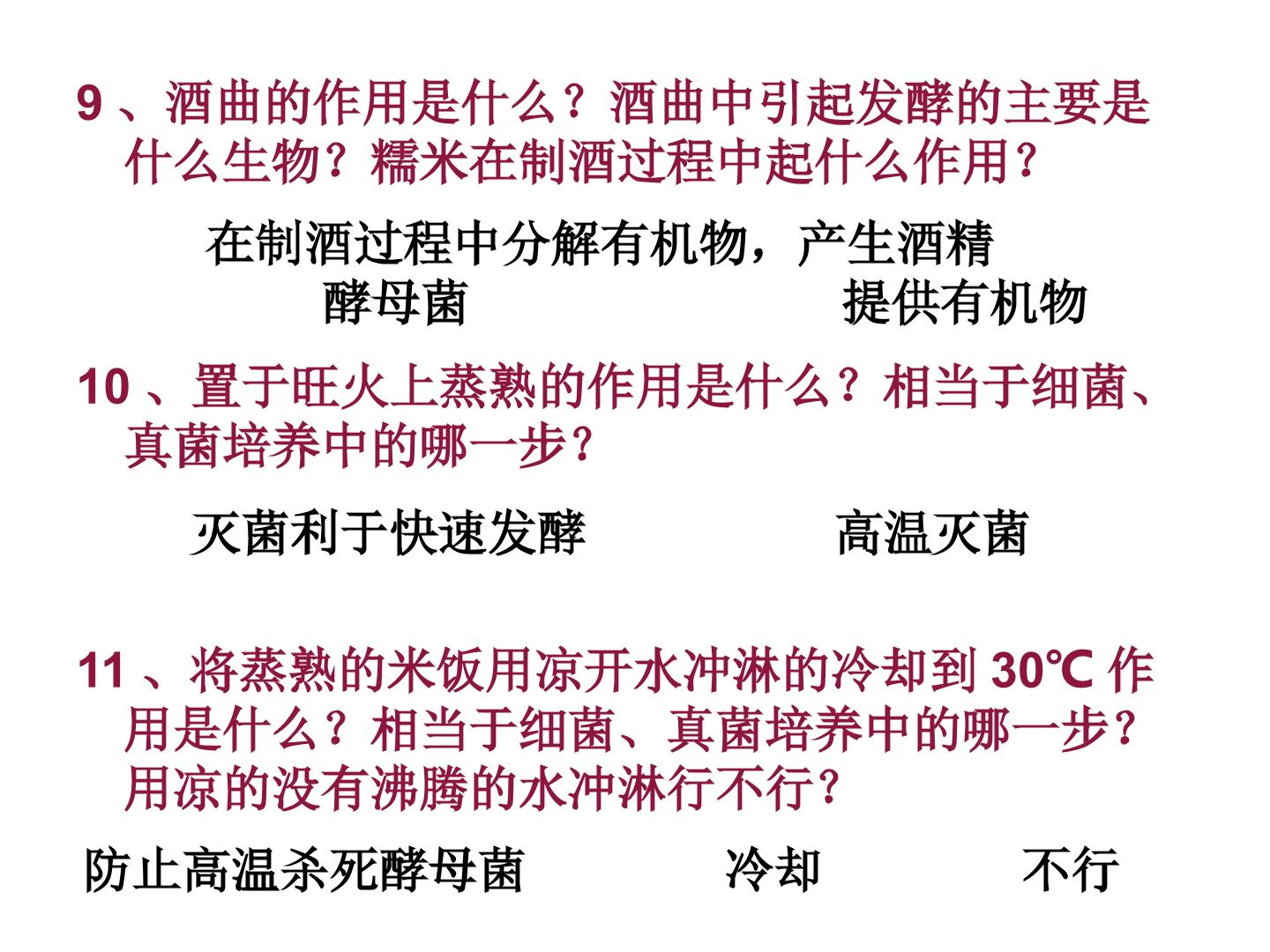 9、酒曲的作用是什么？酒曲中引起发酵的主要是什么生物？糯米在制酒过程中起什么作用？

在制酒过程中分解有机物，产生酒精

酵母菌 提供有机物

10、置于旺火上蒸熟的作用是什么？相当于细菌、真菌培养中的哪一步？

灭菌利于快速发酵 高温灭菌

11、将蒸熟的米饭用凉开水冲淋的冷却到30℃作用是什么？相当于细菌、真菌培养中的哪一步？用凉的没有沸腾的水冲淋行不行？

防止高温杀死酵母菌 冷却 不行